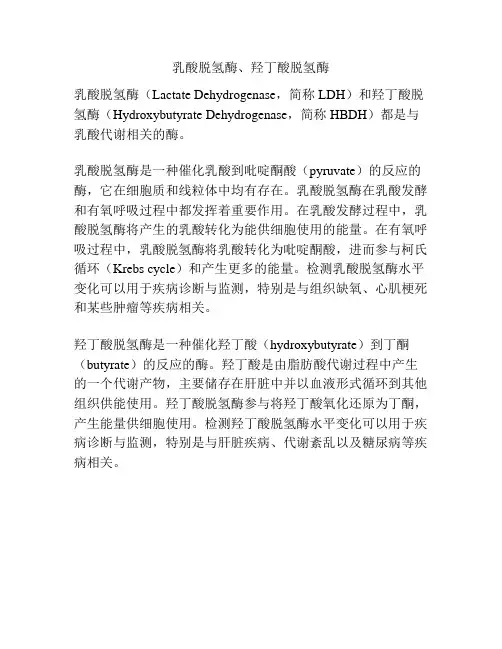 乳酸脱氢酶、羟丁酸脱氢酶

乳酸脱氢酶（Lactate Dehydrogenase，简称LDH）和羟丁酸脱氢酶（Hydroxybutyrate Dehydrogenase，简称HBDH）都是与乳酸代谢相关的酶。

乳酸脱氢酶是一种催化乳酸到吡啶酮酸（pyruvate）的反应的酶，它在细胞质和线粒体中均有存在。乳酸脱氢酶在乳酸发酵和有氧呼吸过程中都发挥着重要作用。在乳酸发酵过程中，乳酸脱氢酶将产生的乳酸转化为能供细胞使用的能量。在有氧呼吸过程中，乳酸脱氢酶将乳酸转化为吡啶酮酸，进而参与柯氏循环（Krebs cycle）和产生更多的能量。检测乳酸脱氢酶水平变化可以用于疾病诊断与监测，特别是与组织缺氧、心肌梗死和某些肿瘤等疾病相关。

羟丁酸脱氢酶是一种催化羟丁酸（hydroxybutyrate）到丁酮（butyrate）的反应的酶。羟丁酸是由脂肪酸代谢过程中产生的一个代谢产物，主要储存在肝脏中并以血液形式循环到其他组织供能使用。羟丁酸脱氢酶参与将羟丁酸氧化还原为丁酮，产生能量供细胞使用。检测羟丁酸脱氢酶水平变化可以用于疾病诊断与监测，特别是与肝脏疾病、代谢紊乱以及糖尿病等疾病相关。